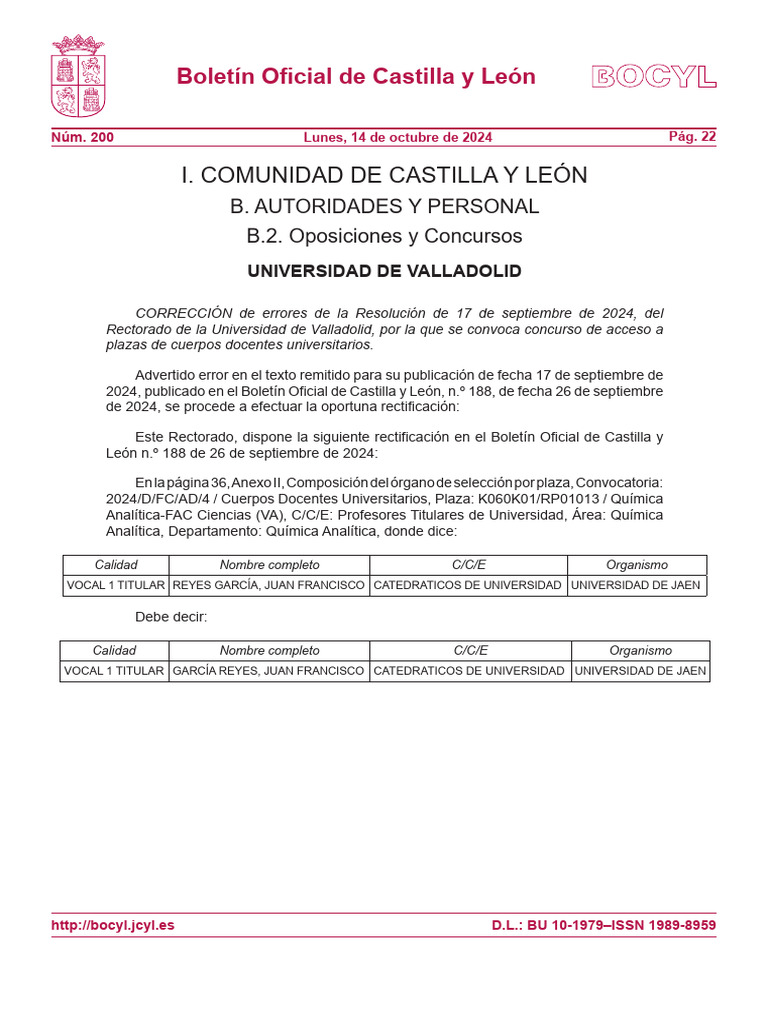 Boletín Oficial de Castilla y León

BOCYL

Núm. 200 Lunes, 14 de octubre de 2024 Pág. 22

I. COMUNIDAD DE CASTILLA Y LEÓN

B. AUTORIDADES Y PERSONAL

B.2. Oposiciones y Concursos

UNIVERSIDAD DE VALLADOLID

CORRECCIÓN de errores de la Resolución de 17 de septiembre de 2024, del Rectorado de la Universidad de Valladolid, por la que se convoca concurso de acceso a plazas de cuerpos docentes universitarios.

Advertido error en el texto remitido para su publicación de fecha 17 de septiembre de 2024, publicado en el Boletín Oficial de Castilla y León, n.º 188, de fecha 26 de septiembre de 2024, se procede a efectuar la oportuna rectificación:

Este Rectorado, dispone la siguiente rectificación en el Boletín Oficial de Castilla y León n.º 188 de 26 de septiembre de 2024:

En la página 36, Anexo II, Composición del órgano de selección por plaza, Convocatoria: 2024/D/FC/AD/4 / Cuerpos Docentes Universitarios, Plaza: K060K01/RP01013 / Química Analítica-FAC Ciencias (VA), C/C/E: Profesores Titulares de Universidad, Área: Química Analítica, Departamento: Química Analítica, donde dice:

| Calidad | Nombre completo | C/C/E | Organismo |
|---|---|---|---|
| VOCAL 1 TITULAR | REYES GARCÍA, JUAN FRANCISCO | CATEDRATICOS DE UNIVERSIDAD | UNIVERSIDAD DE JAEN |

Debe decir:

| Calidad | Nombre completo | C/C/E | Organismo |
|---|---|---|---|
| VOCAL 1 TITULAR | GARCÍA REYES, JUAN FRANCISCO | CATEDRATICOS DE UNIVERSIDAD | UNIVERSIDAD DE JAEN |

http://bocyl.jcyl.es D.L.: BU 10-1979–ISSN 1989-8959